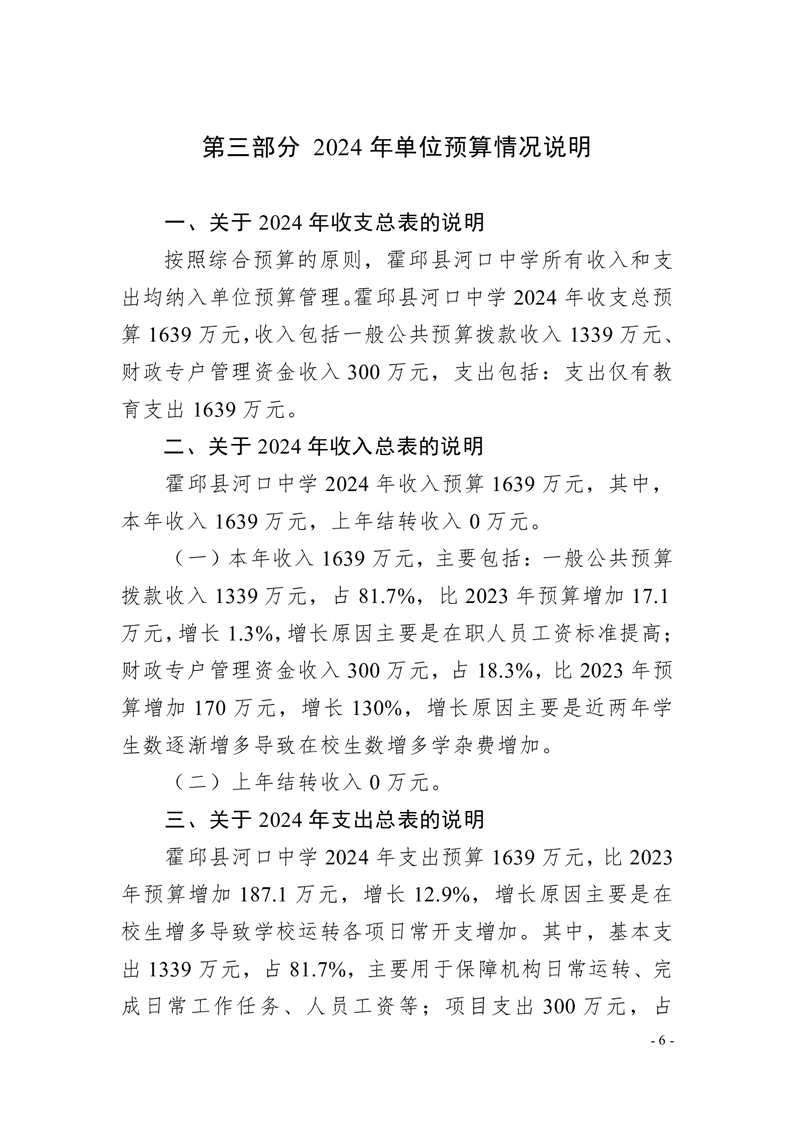 第三部分 2024 年单位预算情况说明

一、关于 2024 年收支总表的说明

按照综合预算的原则，霍邱县河口中学所有收入和支出均纳入单位预算管理。霍邱县河口中学 2024 年收支总预算 1639 万元，收入包括一般公共预算拨款收入 1339 万元、财政专户管理资金收入 300 万元，支出包括：支出仅有教育支出 1639 万元。

二、关于 2024 年收入总表的说明

霍邱县河口中学 2024 年收入预算 1639 万元，其中，本年收入 1639 万元，上年结转收入 0 万元。

（一）本年收入 1639 万元，主要包括：一般公共预算拨款收入 1339 万元，占 81.7%，比 2023 年预算增加 17.1 万元，增长 1.3%，增长原因主要是在职人员工资标准提高；财政专户管理资金收入 300 万元，占 18.3%，比 2023 年预算增加 170 万元，增长 130%，增长原因主要是近两年学生数逐渐增多导致在校生数增多学杂费增加。

（二）上年结转收入 0 万元。

三、关于 2024 年支出总表的说明

霍邱县河口中学 2024 年支出预算 1639 万元，比 2023 年预算增加 187.1 万元，增长 12.9%，增长原因主要是在校生增多导致学校运转各项日常开支增加。其中，基本支出 1339 万元，占 81.7%，主要用于保障机构日常运转、完成日常工作任务、人员工资等；项目支出 300 万元，占

- 6 -